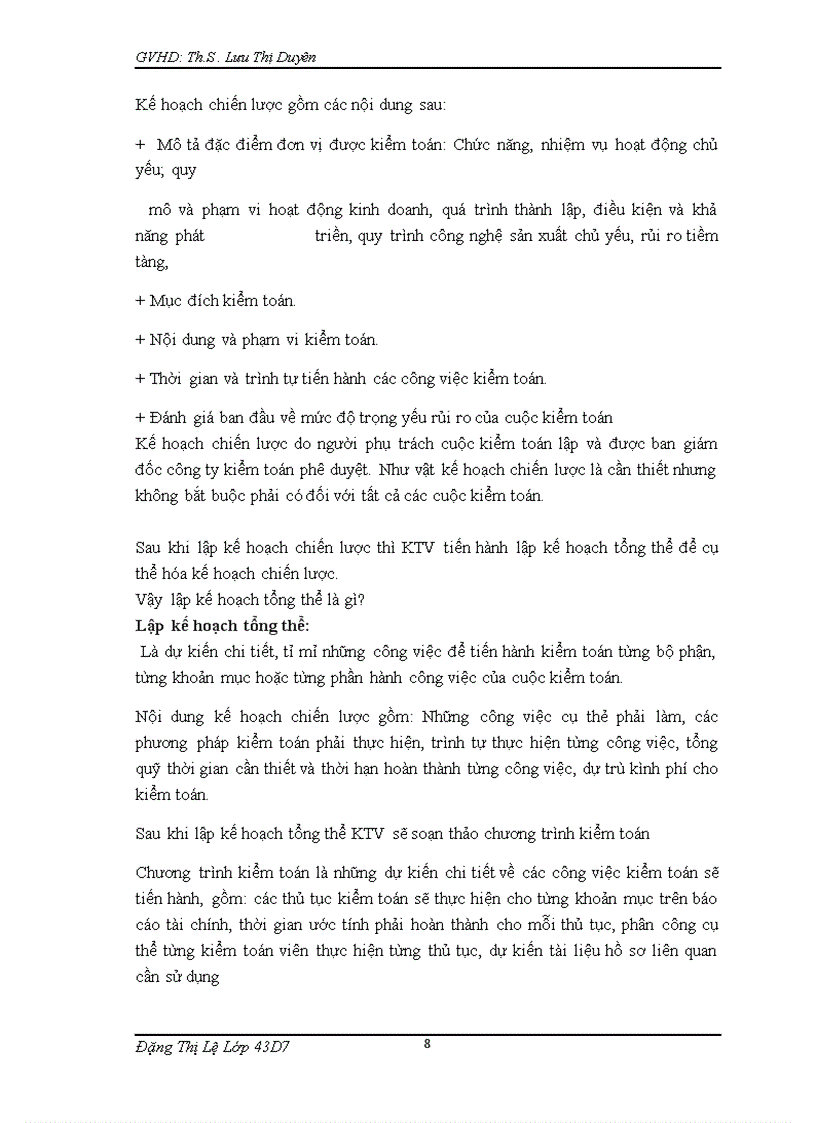 GVHD: Th.S. Lưu Thị Duyên

Kế hoạch chiến lược gồm các nội dung sau:

+ Mô tả đặc điểm đơn vị được kiểm toán: Chức năng, nhiệm vụ hoạt động chủ yếu; quy

mô và phạm vi hoạt động kinh doanh, quá trình thành lập, điều kiện và khả năng phát triển, quy trình công nghệ sản xuất chủ yếu, rủi ro tiềm tàng,

+ Mục đích kiểm toán.

+ Nội dung và phạm vi kiểm toán.

+ Thời gian và trình tự tiến hành các công việc kiểm toán.

+ Đánh giá ban đầu về mức độ trọng yếu rủi ro của cuộc kiểm toán
Kế hoạch chiến lược do người phụ trách cuộc kiểm toán lập và được ban giám đốc công ty kiểm toán phê duyệt. Như vật kế hoạch chiến lược là cần thiết nhưng không bắt buộc phải có đối với tất cả các cuộc kiểm toán.

Sau khi lập kế hoạch chiến lược thì KTV tiến hành lập kế hoạch tổng thể để cụ thể hóa kế hoạch chiến lược.
Vậy lập kế hoạch tổng thể là gì?
Lập kế hoạch tổng thể:
Là dự kiến chi tiết, tỉ mỉ những công việc để tiến hành kiểm toán từng bộ phận, từng khoản mục hoặc từng phần hành công việc của cuộc kiểm toán.

Nội dung kế hoạch chiến lược gồm: Những công việc cụ thể phải làm, các phương pháp kiểm toán phải thực hiện, trình tự thực hiện từng công việc, tổng quỹ thời gian cần thiết và thời hạn hoàn thành từng công việc, dự trù kinh phí cho kiểm toán.

Sau khi lập kế hoạch tổng thể KTV sẽ soạn thảo chương trình kiểm toán

Chương trình kiểm toán là những dự kiến chi tiết về các công việc kiểm toán sẽ tiến hành, gồm: các thủ tục kiểm toán sẽ thực hiện cho từng khoản mục trên báo cáo tài chính, thời gian ước tính phải hoàn thành cho mỗi thủ tục, phân công cụ thể từng kiểm toán viên thực hiện từng thủ tục, dự kiến tài liệu hồ sơ liên quan cần sử dụng

Đặng Thị Lệ Lớp 43D7 8